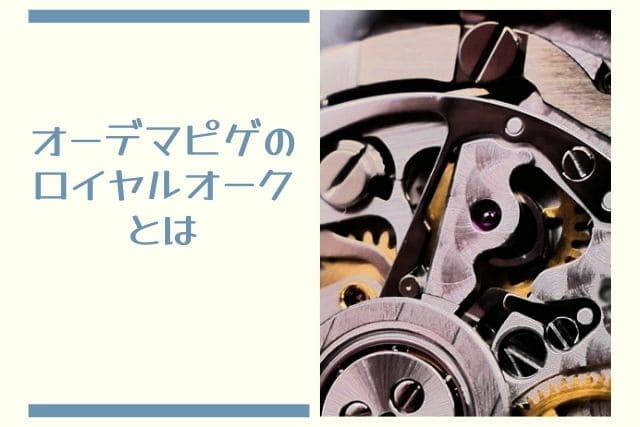 オーデマピゲの
ロイヤルオーク
とは